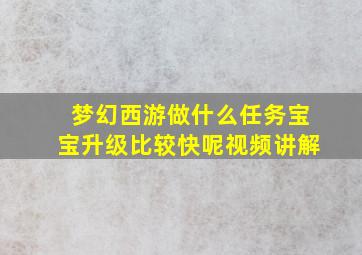 梦幻西游做什么任务宝宝升级比较快呢视频讲解